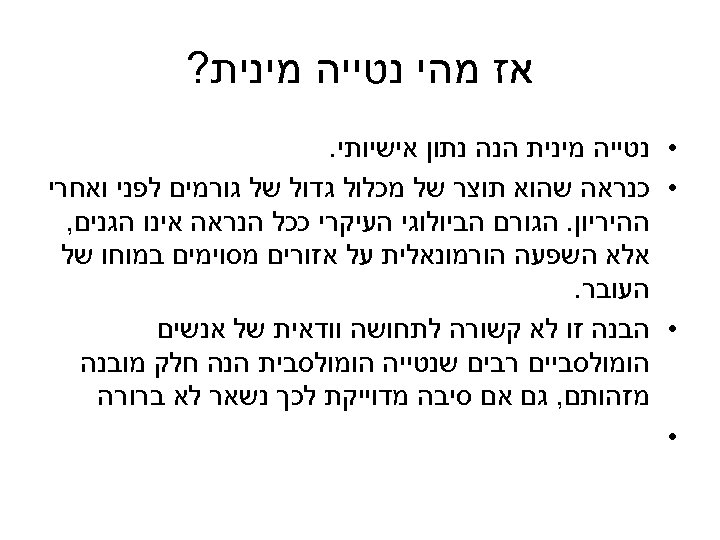 אז מהי נטייה מינית?

• נטייה מינית הנה נתון אישיותי.

• כנראה שהוא תוצר של מכלול גדול של גורמים לפני ואחרי ההיריון. הגורם הביולוגי העיקרי ככל הנראה אינו הגנים, אלא השפעה הורמונאלית על אזורים מסוימים במוחו של העובר.

• הבנה זו לא קשורה לתחושה וודאית של אנשים הומולסביים רבים שנטייה הומולסבית הנה חלק מובנה מזהותם, גם אם סיבה מדוייקת לכך נשאר לא ברורה

•